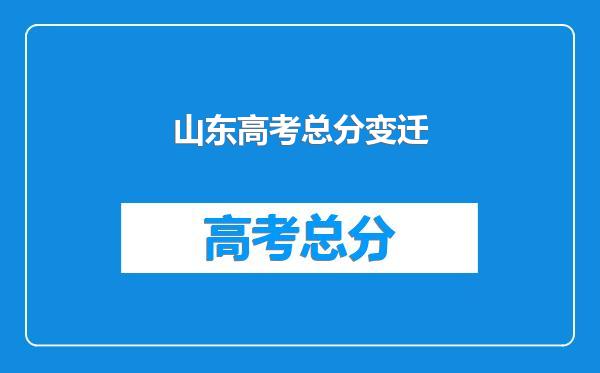 山东高考总分变迁

高考总分